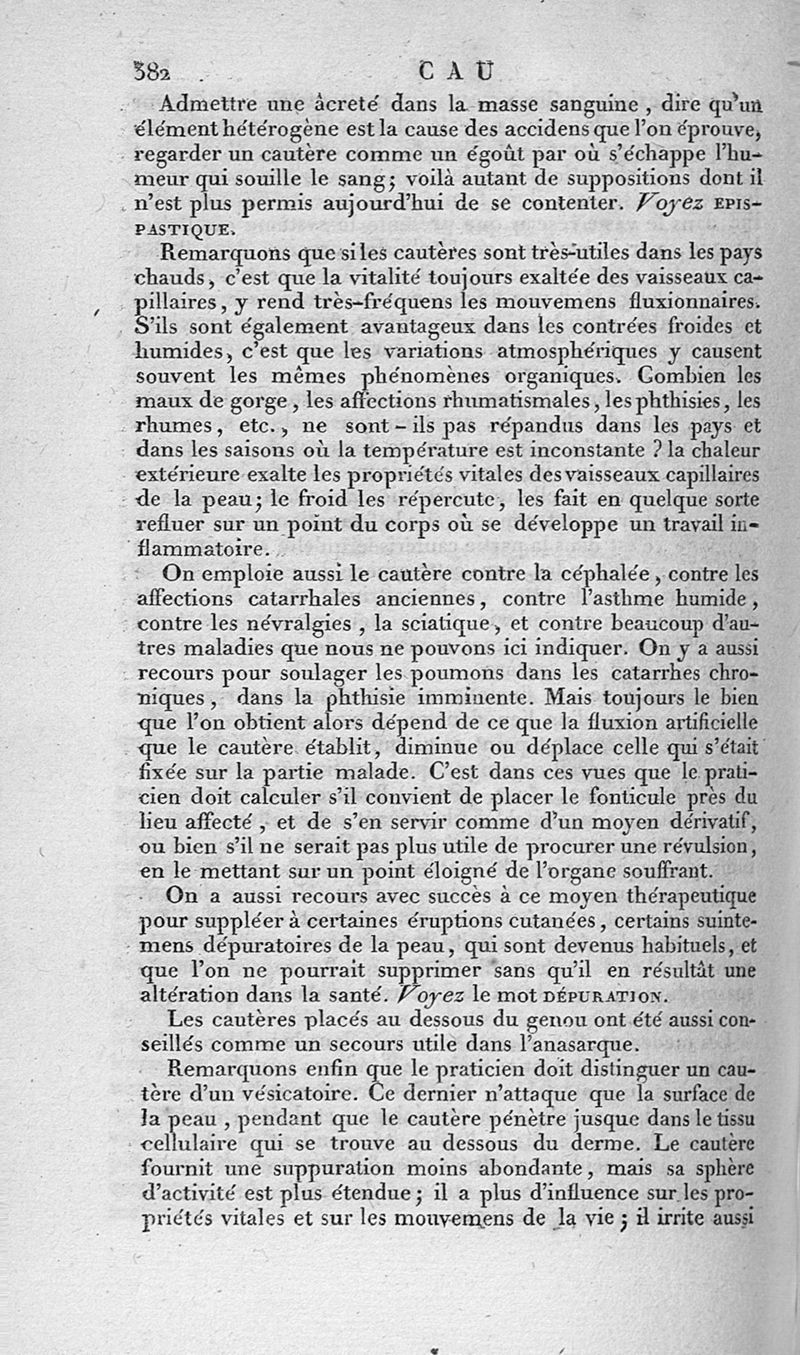 382 CAU

Admettre une âcreté dans la masse sanguine, dire qu'un élément hétérogène est la cause des accidens que l'on éprouve, regarder un cautère comme un égoût par où s'échappe l'humeur qui souille le sang; voilà autant de suppositions dont il n'est plus permis aujourd'hui de se contenter. Voyez EPISPASTIQUE.

Remarquons que si les cautères sont très-utiles dans les pays chauds, c'est que la vitalité toujours exaltée des vaisseaux capillaires, y rend très-fréquens les mouvemens fluxionnaires. S'ils sont également avantageux dans les contrées froides et humides, c'est que les variations atmosphériques y causent souvent les mêmes phénomènes organiques. Combien les maux de gorge, les affections rhumatismales, les phthisies, les rhumes, etc., ne sont-ils pas répandus dans les pays et dans les saisons où la température est inconstante? la chaleur extérieure exalte les propriétés vitales des vaisseaux capillaires de la peau; le froid les répercute, les fait en quelque sorte refluer sur un point du corps où se développe un travail inflammatoire.

On emploie aussi le cautère contre la céphalée, contre les affections catarrhales anciennes, contre l'asthme humide, contre les névralgies, la sciatique, et contre beaucoup d'autres maladies que nous ne pouvons ici indiquer. On y a aussi recours pour soulager les poumons dans les catarrhes chroniques, dans la phthisie imminente. Mais toujours le bien que l'on obtient alors dépend de ce que la fluxion artificielle que le cautère établit, diminue ou déplace celle qui s'était fixée sur la partie malade. C'est dans ces vues que le praticien doit calculer s'il convient de placer le fonticule près du lieu affecté, et de s'en servir comme d'un moyen dérivatif, ou bien s'il ne serait pas plus utile de procurer une révulsion, en le mettant sur un point éloigné de l'organe souffrant.

On a aussi recours avec succès à ce moyen thérapeutique pour suppléer à certaines éruptions cutanées, certains suintemens dépuratoires de la peau, qui sont devenus habituels, et que l'on ne pourrait supprimer sans qu'il en résultât une altération dans la santé. Voyez le mot DÉPURATION.

Les cautères placés au dessous du genou ont été aussi conseillés comme un secours utile dans l'anasarque.

Remarquons enfin que le praticien doit distinguer un cautère d'un vésicatoire. Ce dernier n'attaque que la surface de la peau, pendant que le cautère pénètre jusque dans le tissu cellulaire qui se trouve au dessous du derme. Le cautère fournit une suppuration moins abondante, mais sa sphère d'activité est plus étendue; il a plus d'influence sur les propriétés vitales et sur les mouvemens de la vie; il irrite aussi